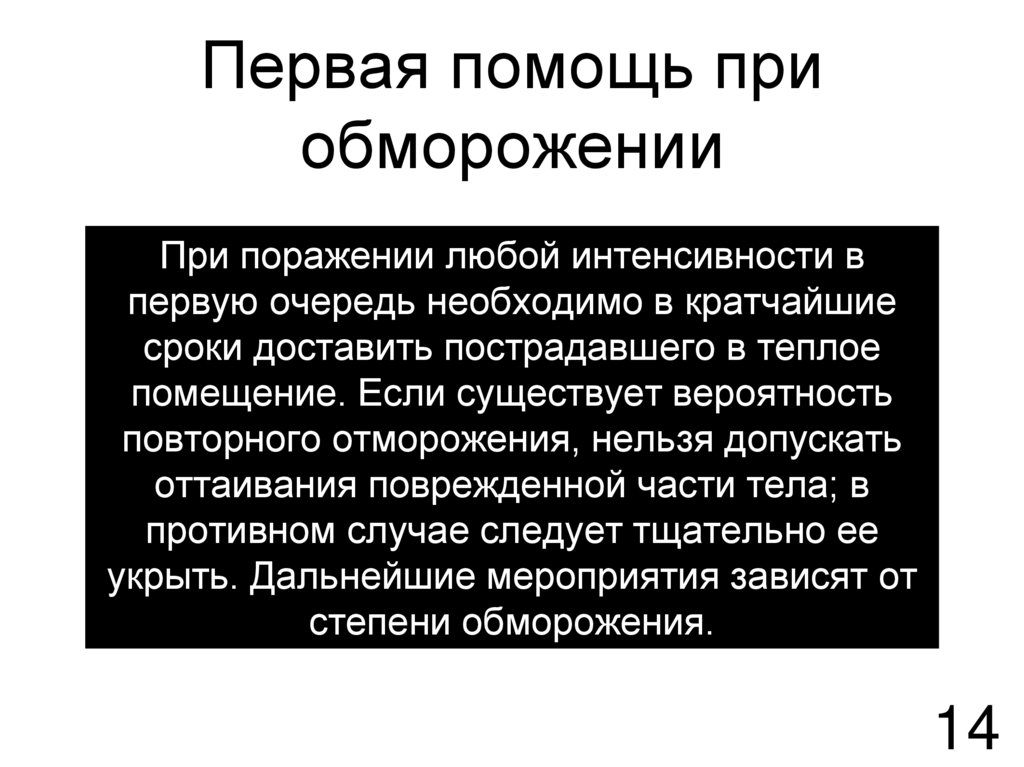 Первая помощь при обморожении

При поражении любой интенсивности в первую очередь необходимо в кратчайшие сроки доставить пострадавшего в теплое помещение. Если существует вероятность повторного отморожения, нельзя допускать оттаивания поврежденной части тела; в противном случае следует тщательно ее укрыть. Дальнейшие мероприятия зависят от степени обморожения.

14